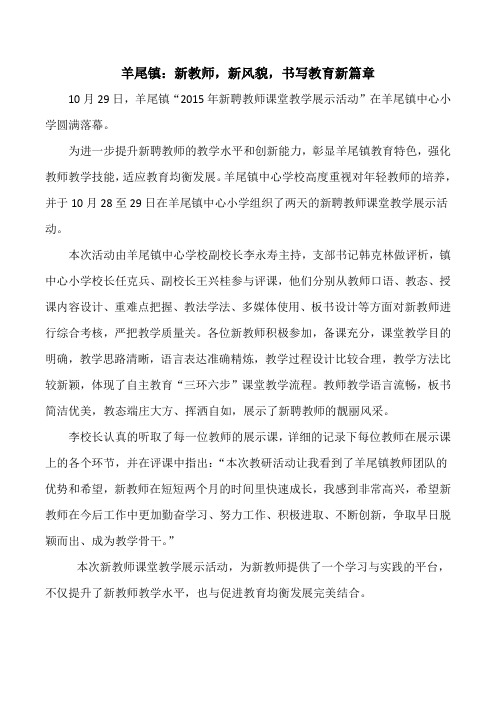 羊尾镇：新教师，新风貌，书写教育新篇章

10月29日，羊尾镇“2015年新聘教师课堂教学展示活动”在羊尾镇中心小学圆满落幕。

为进一步提升新聘教师的教学水平和创新能力，彰显羊尾镇教育特色，强化教师教学技能，适应教育均衡发展。羊尾镇中心学校高度重视对年轻教师的培养，并于10月28至29日在羊尾镇中心小学组织了两天的新聘教师课堂教学展示活动。

本次活动由羊尾镇中心学校副校长李永寿主持，支部书记韩克林做评析，镇中心小学校长任克兵、副校长王兴桂参与评课，他们分别从教师口语、教态、授课内容设计、重难点把握、教法学法、多媒体使用、板书设计等方面对新教师进行综合考核，严把教学质量关。各位新教师积极参加，备课充分，课堂教学目的明确，教学思路清晰，语言表达准确精炼，教学过程设计比较合理，教学方法比较新颖，体现了自主教育“三环六步”课堂教学流程。教师教学语言流畅，板书简洁优美，教态端庄大方、挥洒自如，展示了新聘教师的靓丽风采。

李校长认真的听取了每一位教师的展示课，详细的记录下每位教师在展示课上的各个环节，并在评课中指出：“本次教研活动让我看到了羊尾镇教师团队的优势和希望，新教师在短短两个月的时间里快速成长，我感到非常高兴，希望新教师在今后工作中更加勤奋学习、努力工作、积极进取、不断创新，争取早日脱颖而出、成为教学骨干。”

本次新教师课堂教学展示活动，为新教师提供了一个学习与实践的平台，不仅提升了新教师教学水平，也与促进教育均衡发展完美结合。